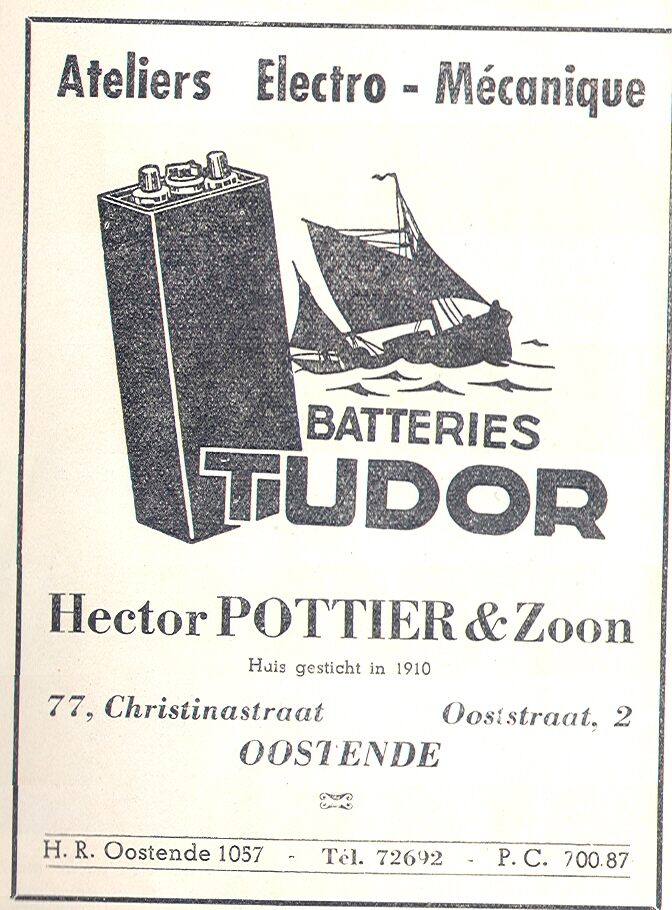 Ateliers Electro - Mécanique

BATTERIES
TUDOR

Hector POTTIER & Zoon

Huis gesticht in 1910

77, Christinastraat Ooststraat, 2
OOSTENDE

H. R. Oostende 1057 - Tél. 72692 - P. C. 700.87